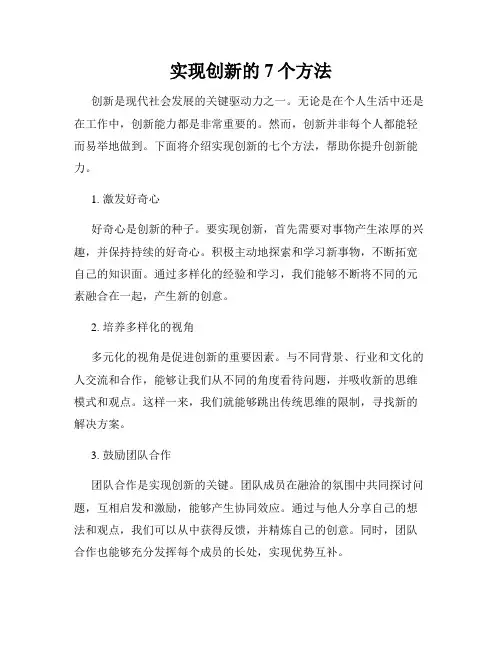 实现创新的 7 个方法

创新是现代社会发展的关键驱动力之一。无论是在个人生活中还是在工作中，创新能力都是非常重要的。然而，创新并非每个人都能轻而易举地做到。下面将介绍实现创新的七个方法，帮助你提升创新能力。

1. 激发好奇心

好奇心是创新的种子。要实现创新，首先需要对事物产生浓厚的兴趣，并保持持续的好奇心。积极主动地探索和学习新事物，不断拓宽自己的知识面。通过多样化的经验和学习，我们能够不断将不同的元素融合在一起，产生新的创意。

2. 培养多样化的视角

多元化的视角是促进创新的重要因素。与不同背景、行业和文化的人交流和合作，能够让我们从不同的角度看待问题，并吸收新的思维模式和观点。这样一来，我们就能够跳出传统思维的限制，寻找新的解决方案。

3. 鼓励团队合作

团队合作是实现创新的关键。团队成员在融洽的氛围中共同探讨问题，互相启发和激励，能够产生协同效应。通过与他人分享自己的想法和观点，我们可以从中获得反馈，并精炼自己的创意。同时，团队合作也能够充分发挥每个成员的长处，实现优势互补。